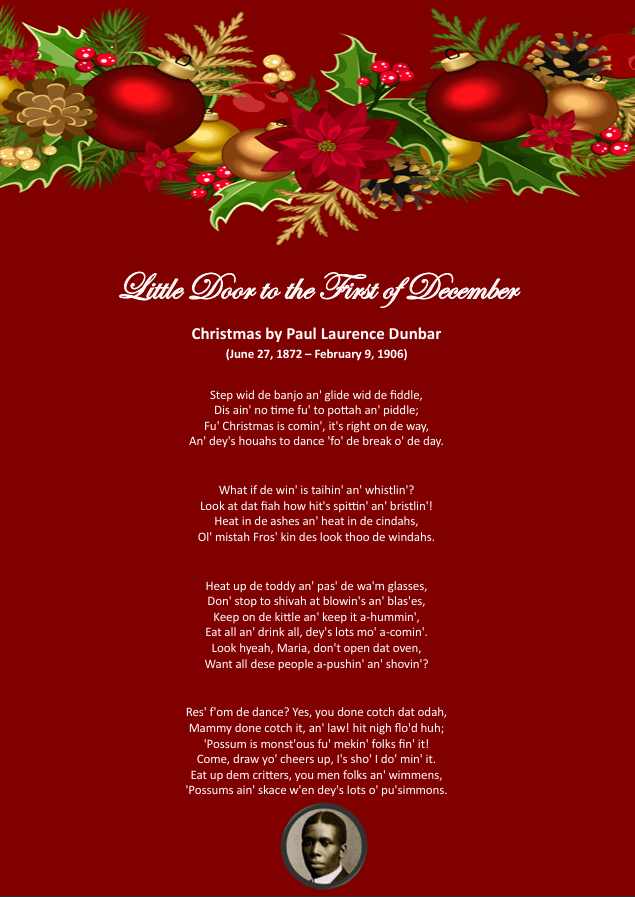 Little Door to the First of December

Christmas by Paul Laurence Dunbar
(June 27, 1872 – February 9, 1906)

Step wid de banjo an' glide wid de fiddle,
Dis ain' no time fu' to pottah an' piddle;
Fu' Christmas is comin', it's right on de way,
An' dey's houahs to dance 'fo' de break o' de day.

What if de win' is taihin' an' whistlin'?
Look at dat fiah how hit's spittin' an' bristlin'!
Heat in de ashes an' heat in de cindahs,
Ol' mistah Fros' kin des look thoo de windahs.

Heat up de toddy an' pas' de wa'm glasses,
Don' stop to shivah at blowin's an' blas'es,
Keep on de kittle an' keep it a-hummin',
Eat all an' drink all, dey's lots mo' a-comin'.
Look hyeah, Maria, don't open dat oven,
Want all dese people a-pushin' an' shovin'?

Res' f'om de dance? Yes, you done cotch dat odah,
Mammy done cotch it, an' law! hit nigh flo'd huh;
'Possum is monst'ous fu' mekin' folks fin' it!
Come, draw yo' cheers up, I's sho' I do' min' it.
Eat up dem critters, you men folks an' wimmens,
'Possums ain' skace w'en dey's lots o' pu'simmons.